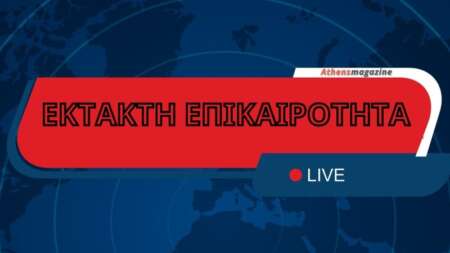 Athensmagazine

ΕΚΤΑΚΤΗ ΕΠΙΚΑΙΡΟΤΗΤΑ

LIVE